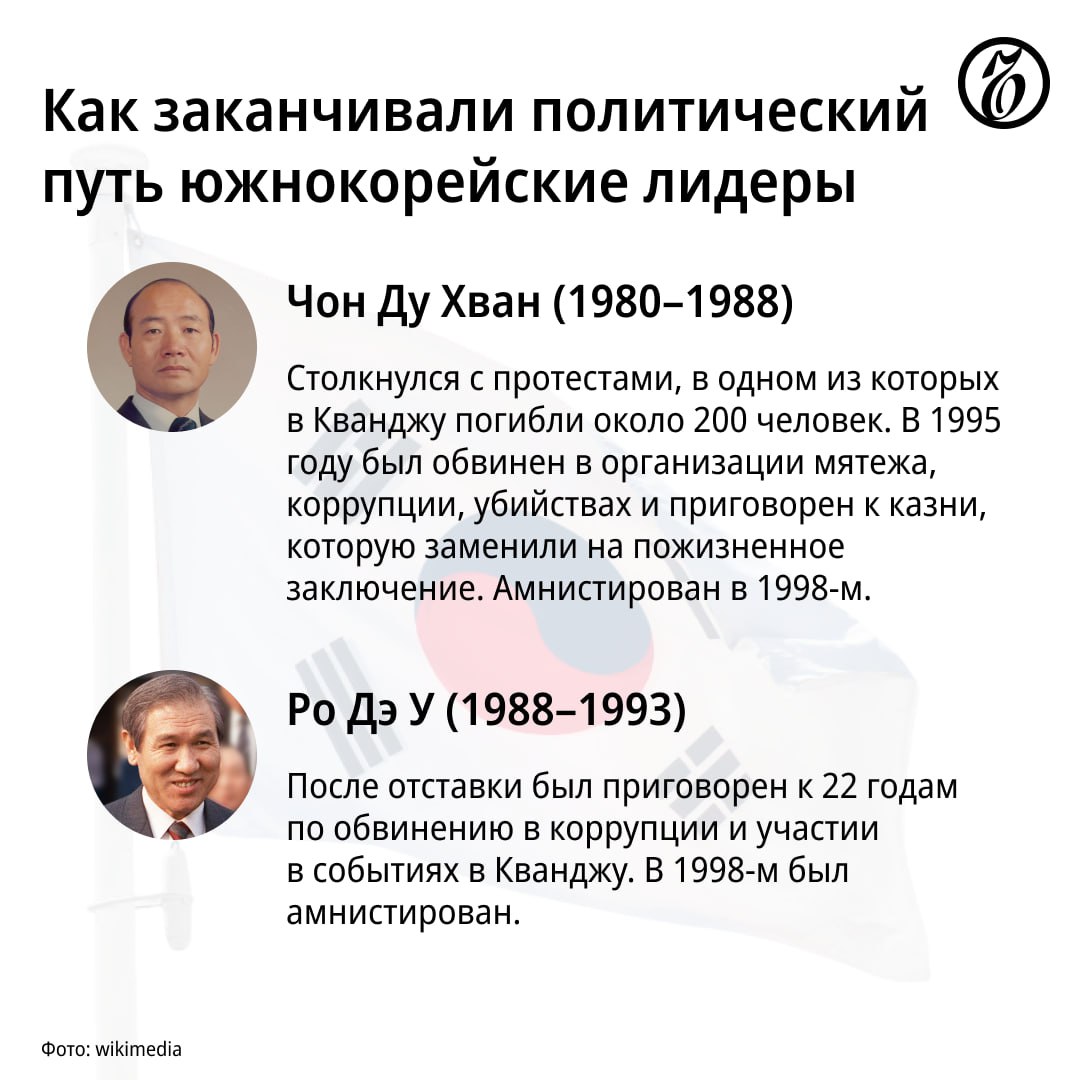 Как заканчивали политический путь южнокорейские лидеры

Чон Ду Хван (1980–1988)

Столкнулся с протестами, в одном из которых в Кванджу погибли около 200 человек. В 1995 году был обвинен в организации мятежа, коррупции, убийствах и приговорен к казни, которую заменили на пожизненное заключение. Амнистирован в 1998-м.

Ро Дэ У (1988–1993)

После отставки был приговорен к 22 годам по обвинению в коррупции и участии в событиях в Кванджу. В 1998-м был амнистирован.

Фото: wikimedia